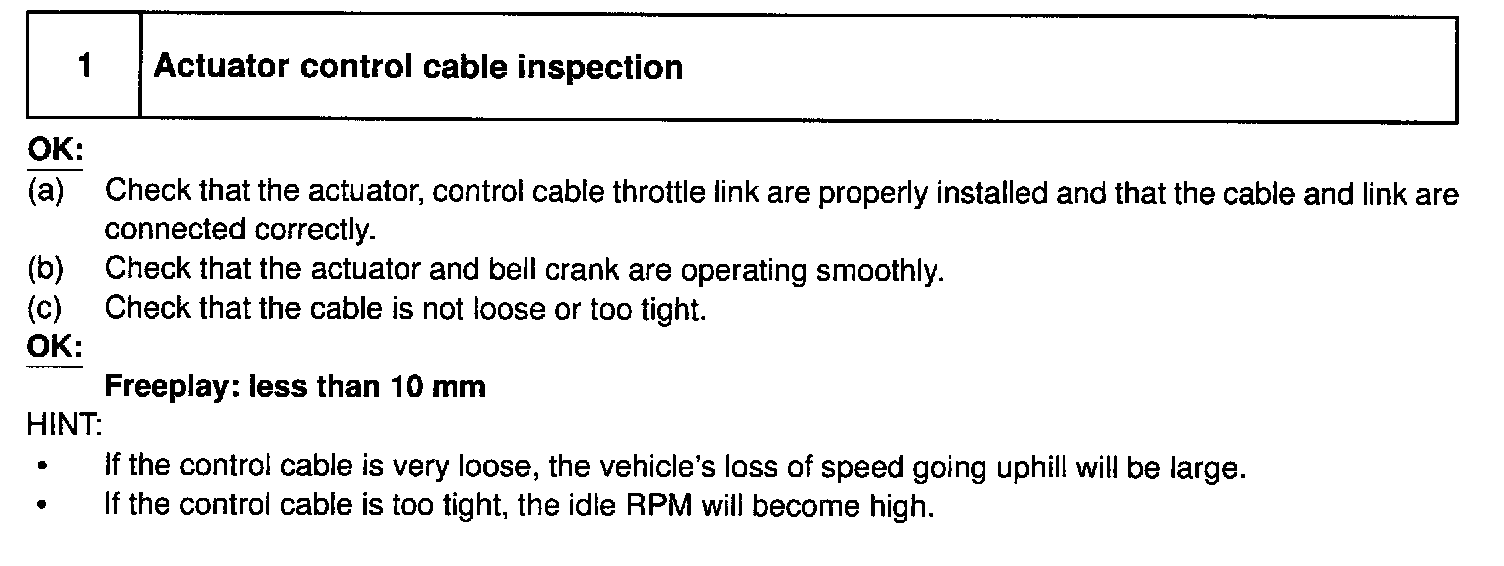 1 Actuator control cable inspection

OK:

(a) Check that the actuator, control cable throttle link are properly installed and that the cable and link are connected correctly.
(b) Check that the actuator and bell crank are operating smoothly.
(c) Check that the cable is not loose or too tight.

OK:

Freeplay: less than 10 mm

HINT:
• If the control cable is very loose, the vehicle's loss of speed going uphill will be large.
• If the control cable is too tight, the idle RPM will become high.